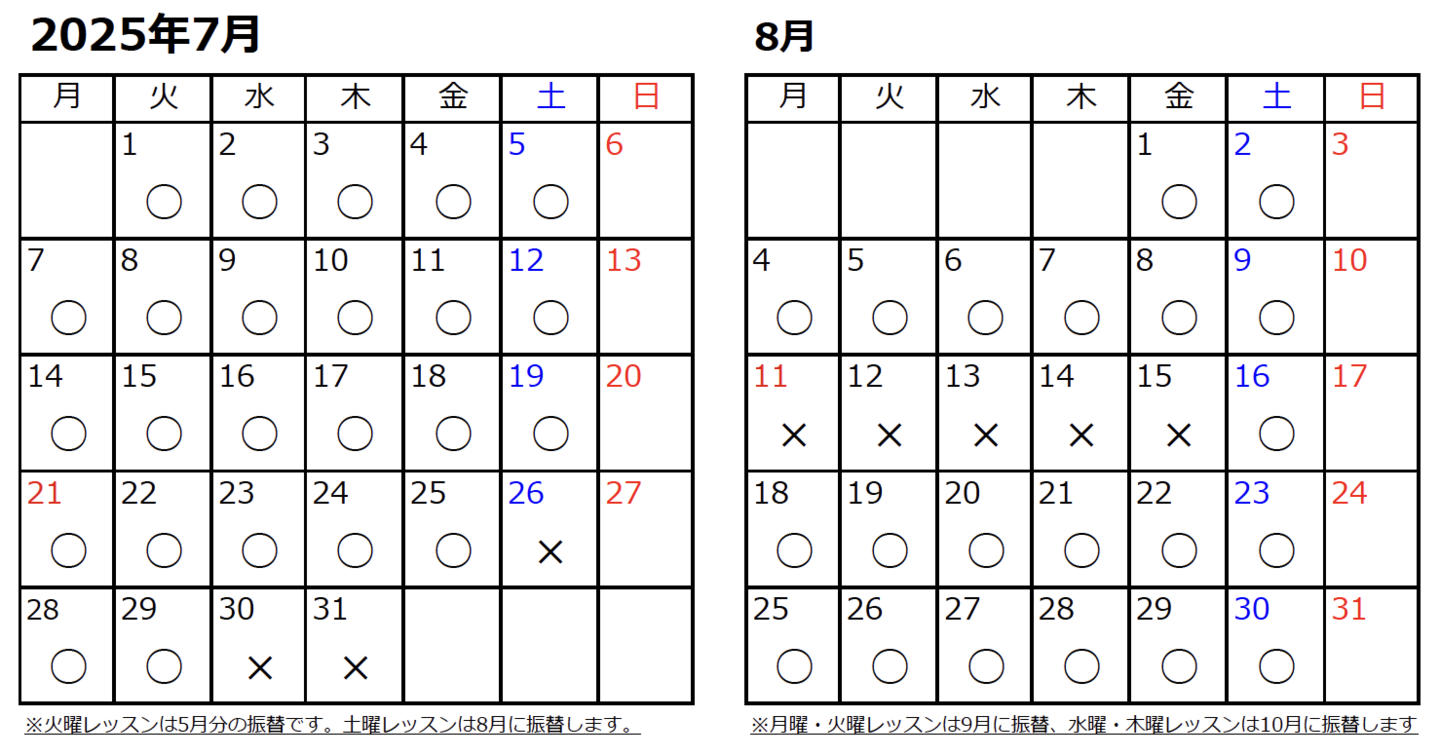 2025年7月

| 月 | 火 | 水 | 木 | 金 | 土 | 日 |
|---|---|---|---|---|---|---|
| | 1 ○ | 2 ○ | 3 ○ | 4 ○ | 5 ○ | 6 |
| 7 ○ | 8 ○ | 9 ○ | 10 ○ | 11 ○ | 12 ○ | 13 |
| 14 ○ | 15 ○ | 16 ○ | 17 ○ | 18 ○ | 19 ○ | 20 |
| 21 ○ | 22 ○ | 23 ○ | 24 ○ | 25 ○ | 26 × | 27 |
| 28 ○ | 29 ○ | 30 × | 31 × | | | |

※火曜レッスンは5月分の振替です。土曜レッスンは8月に振替します。

8月

| 月 | 火 | 水 | 木 | 金 | 土 | 日 |
|---|---|---|---|---|---|---|
| | | | | 1 ○ | 2 ○ | 3 |
| 4 ○ | 5 ○ | 6 ○ | 7 ○ | 8 ○ | 9 ○ | 10 |
| 11 × | 12 × | 13 × | 14 × | 15 × | 16 ○ | 17 |
| 18 ○ | 19 ○ | 20 ○ | 21 ○ | 22 ○ | 23 ○ | 24 |
| 25 ○ | 26 ○ | 27 ○ | 28 ○ | 29 ○ | 30 ○ | 31 |

※月曜・火曜レッスンは9月に振替、水曜・木曜レッスンは10月に振替します